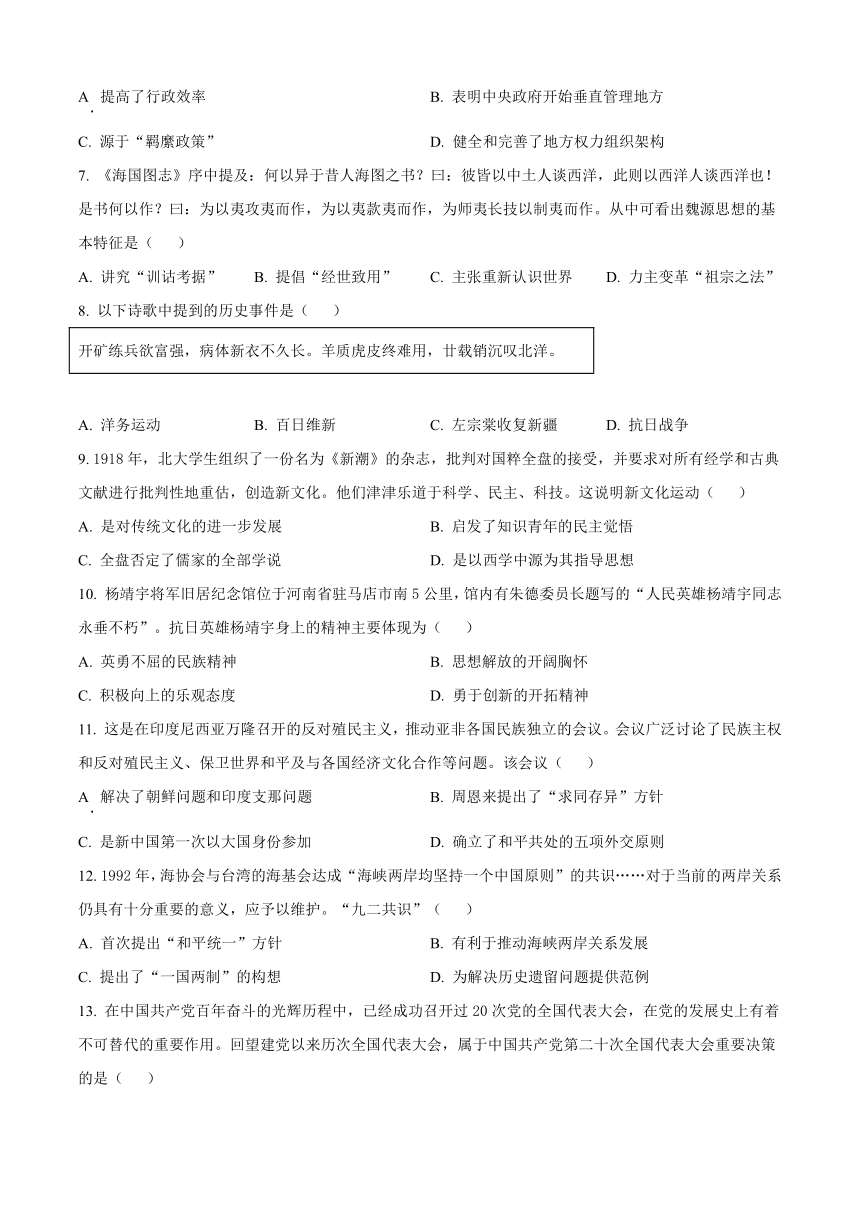 A. 提高了行政效率　　B. 表明中央政府开始垂直管理地方

C. 源于“羁縻政策”　　D. 健全和完善了地方权力组织架构

7. 《海国图志》序中提及：何以异于昔人海图之书？曰：彼皆以中土人谈西洋，此则以西洋人谈西洋也！是书何以作？曰：为以夷攻夷而作，为以夷款夷而作，为师夷长技以制夷而作。从中可看出魏源思想的基本特征是（　　）

A. 讲究“训诂考据”　　B. 提倡“经世致用”　　C. 主张重新认识世界　　D. 力主变革“祖宗之法”

8. 以下诗歌中提到的历史事件是（　　）

开矿练兵欲富强，病体新衣不久长。羊质虎皮终难用，廿载销沉叹北洋。

A. 洋务运动　　B. 百日维新　　C. 左宗棠收复新疆　　D. 抗日战争

9. 1918 年，北大学生组织了一份名为《新潮》的杂志，批判对国粹全盘的接受，并要求对所有经学和古典文献进行批判性地重估，创造新文化。他们津津乐道于科学、民主、科技。这说明新文化运动（　　）

A. 是对传统文化的进一步发展　　B. 启发了知识青年的民主觉悟

C. 全盘否定了儒家的全部学说　　D. 是以西学中源为其指导思想

10. 杨靖宇将军旧居纪念馆位于河南省驻马店市南 5 公里，馆内有朱德委员长题写的“人民英雄杨靖宇同志永垂不朽”。抗日英雄杨靖宇身上的精神主要体现为（　　）

A. 英勇不屈的民族精神　　B. 思想解放的开阔胸怀

C. 积极向上的乐观态度　　D. 勇于创新的开拓精神

11. 这是在印度尼西亚万隆召开的反对殖民主义，推动亚非各国民族独立的会议。会议广泛讨论了民族主权和反对殖民主义、保卫世界和平及与各国经济文化合作等问题。该会议（　　）

A. 解决了朝鲜问题和印度支那问题　　B. 周恩来提出了“求同存异”方针

C. 是新中国第一次以大国身份参加　　D. 确立了和平共处的五项外交原则

12. 1992 年，海协会与台湾的海基会达成“海峡两岸均坚持一个中国原则”的共识……对于当前的两岸关系仍具有十分重要的意义，应予以维护。“九二共识”（　　）

A. 首次提出“和平统一”方针　　B. 有利于推动海峡两岸关系发展

C. 提出了“一国两制”的构想　　D. 为解决历史遗留问题提供范例

13. 在中国共产党百年奋斗的光辉历程中，已经成功召开过 20 次党的全国代表大会，在党的发展史上有着不可替代的重要作用。回望建党以来历次全国代表大会，属于中国共产党第二十次全国代表大会重要决策的是（　　）